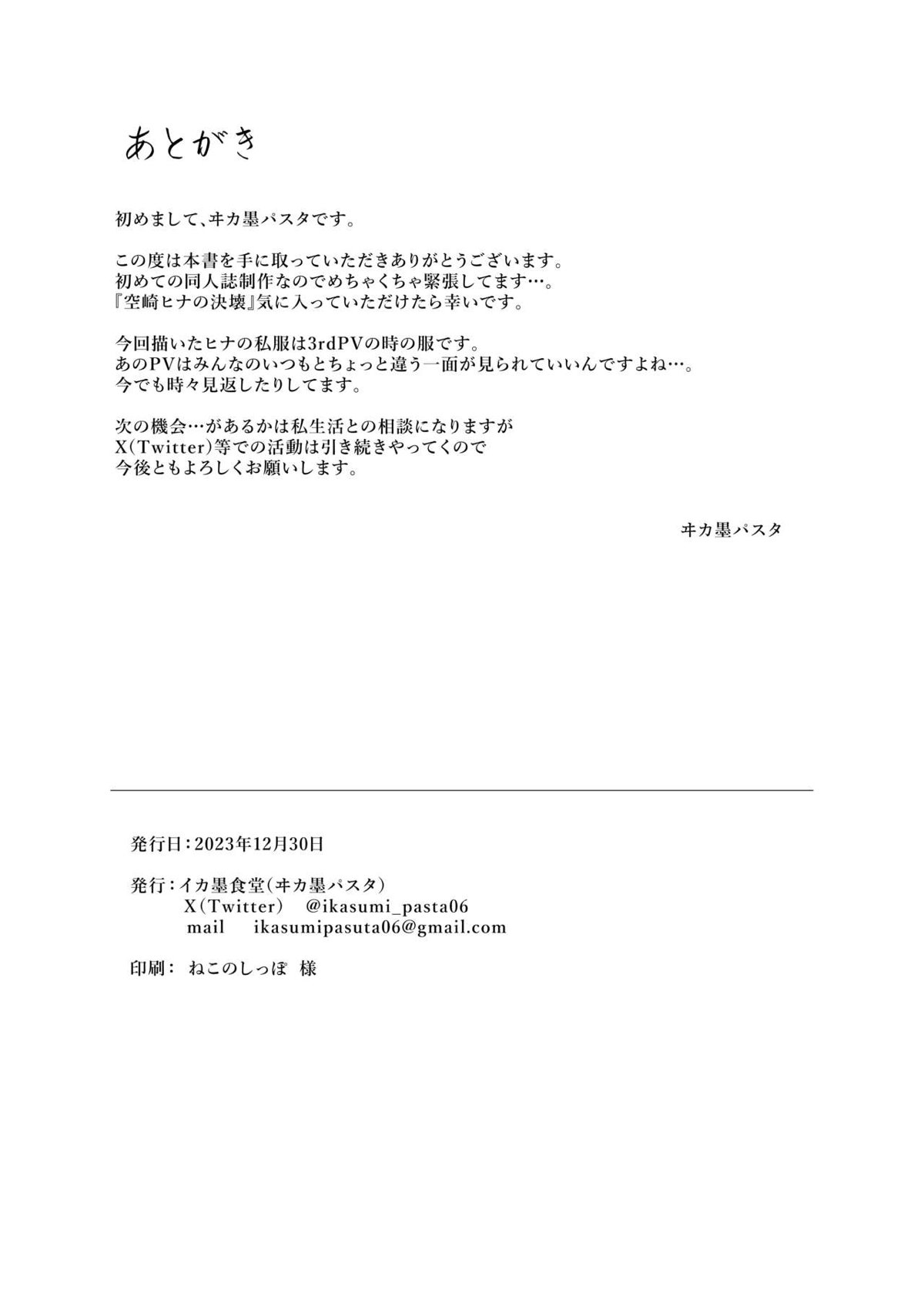 あとがき

初めまして、ヰカ墨パスタです。

この度は本書を手に取っていただきありがとうございます。
初めての同人誌制作なのでめちゃくちゃ緊張してます…。
『空崎ヒナの決壊』気に入っていただけたら幸いです。

今回描いたヒナの私服は3rdPVの時の服です。
あのPVはみんなのいつもとちょっと違う一面が見られていいんですよね…。
今でも時々見返したりしてます。

次の機会…があるかは私生活との相談になりますが
X(Twitter)等での活動は引き続きやってくので
今後ともよろしくお願いします。

ヰカ墨パスタ

発行日：2023年12月30日

発行：イカ墨食堂(ヰカ墨パスタ)
X(Twitter) @ikasumi_pasta06
mail ikasumipasuta06@gmail.com

印刷： ねこのしっぽ 様